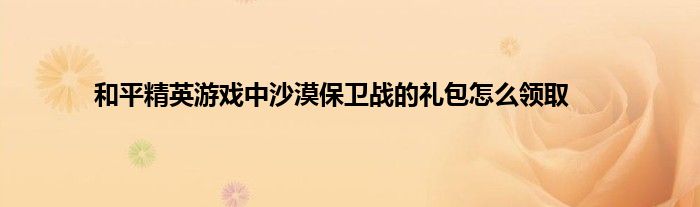 和平精英游戏中沙漠保卫战的礼包怎么领取